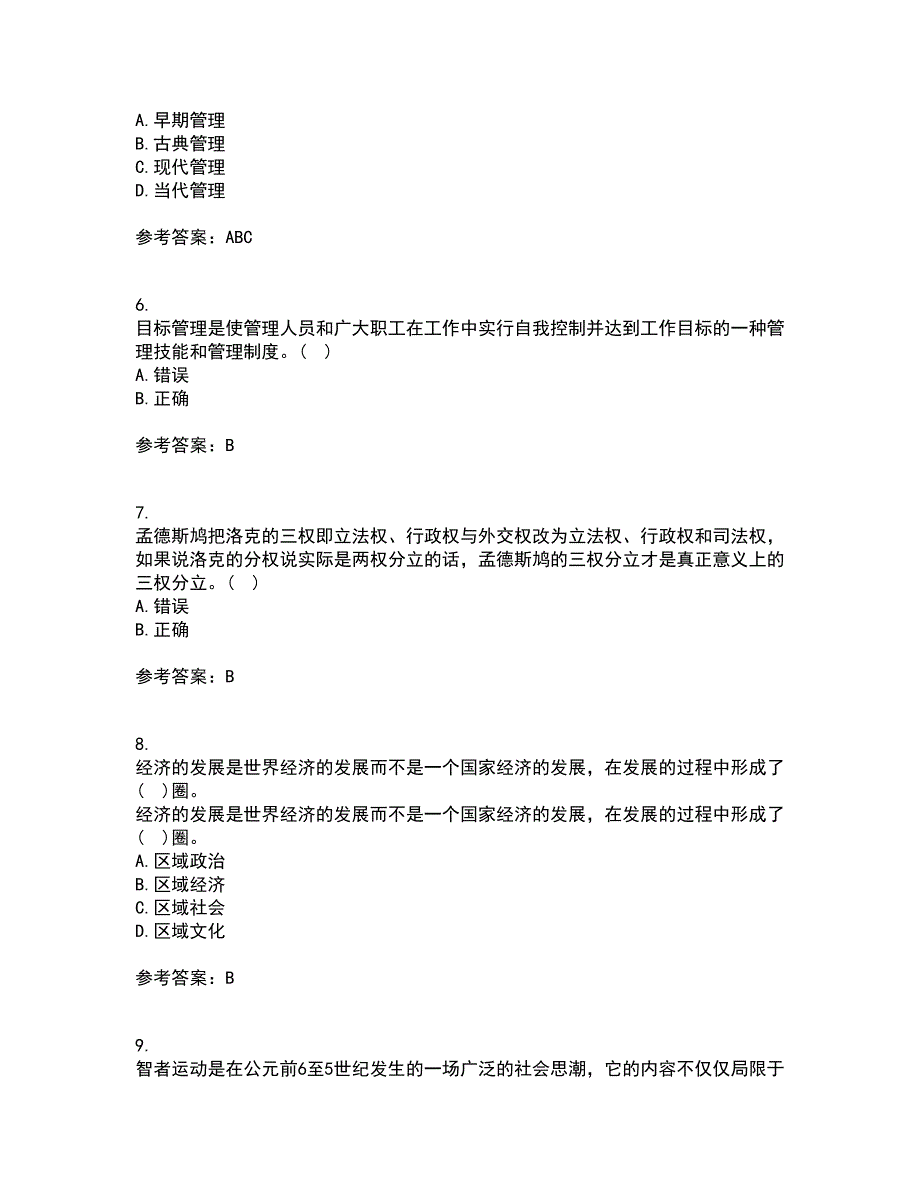 A. 早期管理
B. 古典管理
C. 现代管理
D. 当代管理

参考答案：ABC

6.
目标管理是使管理人员和广大职工在工作中实行自我控制并达到工作目标的一种管理技能和管理制度。（ ）
A. 错误
B. 正确

参考答案：B

7.
孟德斯鸠把洛克的三权即立法权、行政权与外交权改为立法权、行政权和司法权，如果说洛克的分权说实际是两权分立的话，孟德斯鸠的三权分立才是真正意义上的三权分立。（ ）
A. 错误
B. 正确

参考答案：B

8.
经济的发展是世界经济的发展而不是一个国家经济的发展，在发展的过程中形成了（ ）圈。
经济的发展是世界经济的发展而不是一个国家经济的发展，在发展的过程中形成了（ ）圈。
A. 区域政治
B. 区域经济
C. 区域社会
D. 区域文化

参考答案：B

9.
智者运动是在公元前6至5世纪发生的一场广泛的社会思潮，它的内容不仅仅局限于